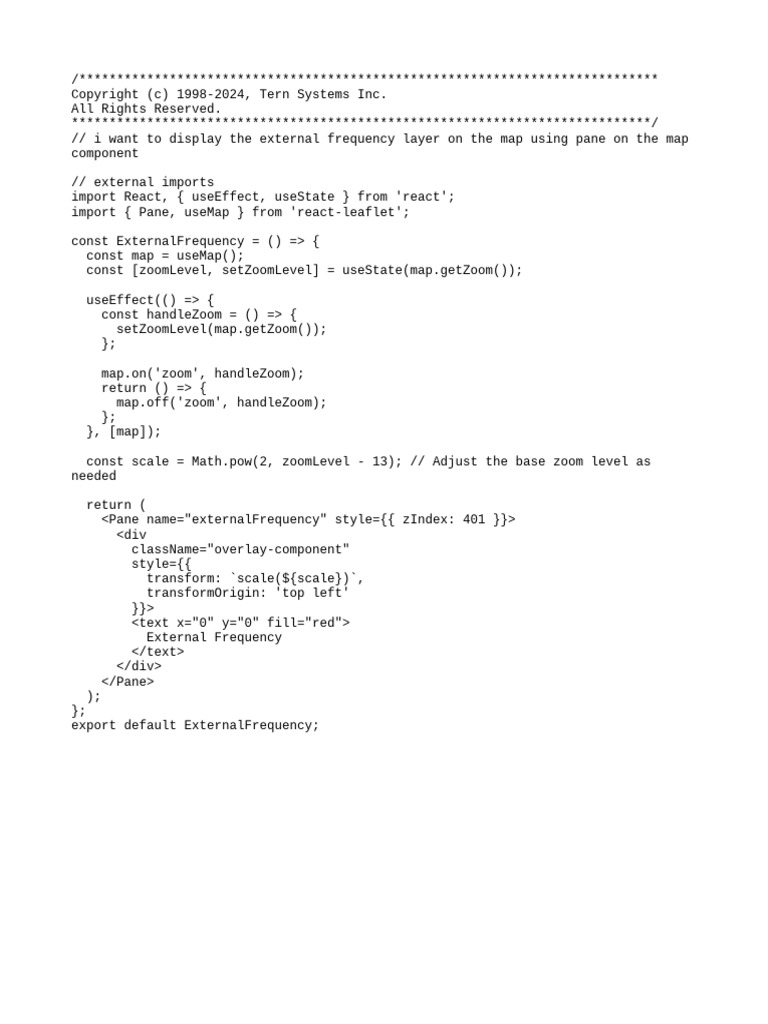 /*****************************************************************************
Copyright (c) 1998-2024, Tern Systems Inc.
All Rights Reserved.
*****************************************************************************/
// i want to display the external frequency layer on the map using pane on the map component

// external imports
import React, { useEffect, useState } from 'react';
import { Pane, useMap } from 'react-leaflet';

const ExternalFrequency = () => {
  const map = useMap();
  const [zoomLevel, setZoomLevel] = useState(map.getZoom());

  useEffect(() => {
    const handleZoom = () => {
      setZoomLevel(map.getZoom());
    };

    map.on('zoom', handleZoom);
    return () => {
      map.off('zoom', handleZoom);
    };
  }, [map]);

  const scale = Math.pow(2, zoomLevel - 13); // Adjust the base zoom level as needed

  return (
    <Pane name="externalFrequency" style={{ zIndex: 401 }}>
      <div
        className="overlay-component"
        style={{
          transform: `scale(${scale})`,
          transformOrigin: 'top left'
        }}>
        <text x="0" y="0" fill="red">
          External Frequency
        </text>
      </div>
    </Pane>
  );
};
export default ExternalFrequency;